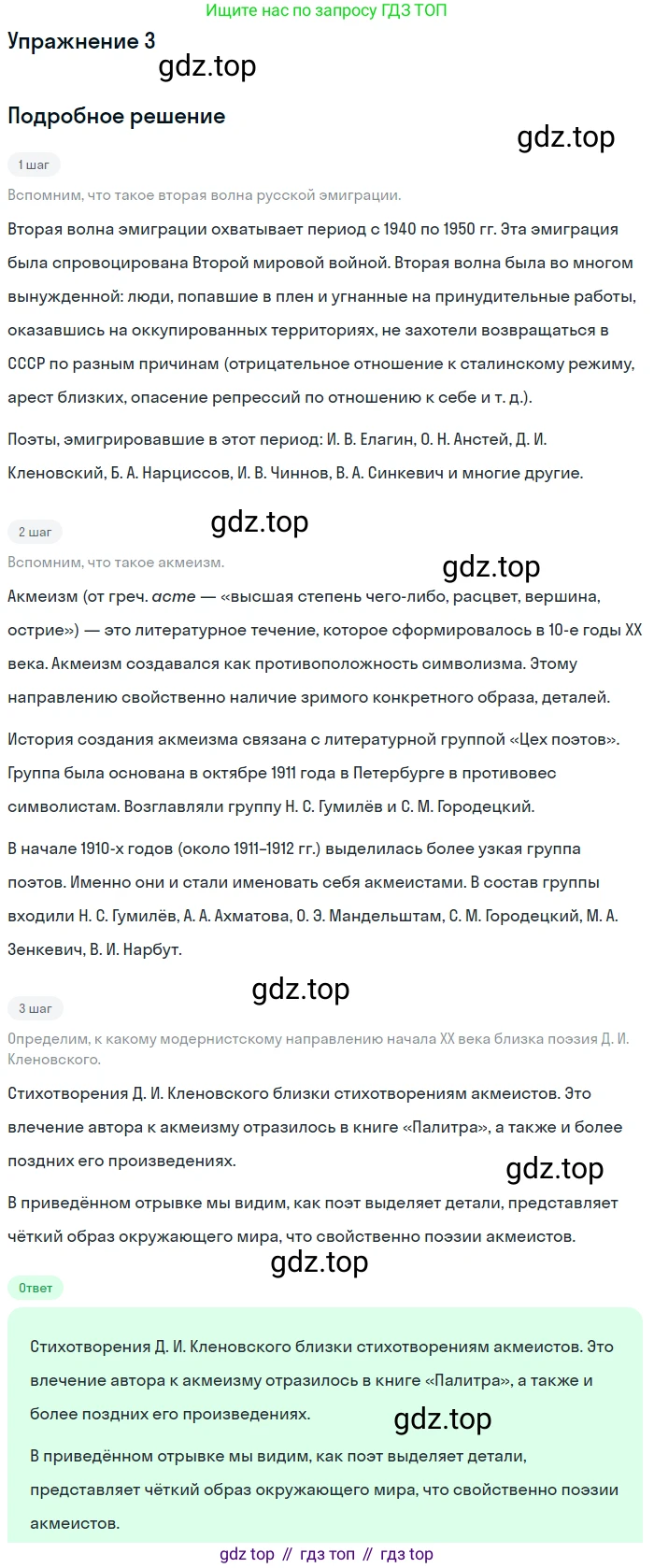 Ищите нас по запросу ГДЗ ТОП

Упражнение 3

gdz.top

Подробное решение

gdz.top

1 шаг

Вспомним, что такое вторая волна русской эмиграции.

Вторая волна эмиграции охватывает период с 1940 по 1950 гг. Эта эмиграция была спровоцирована Второй мировой войной. Вторая волна была во многом вынужденной: люди, попавшие в плен и угнанные на принудительные работы, оказавшись на оккупированных территориях, не захотели возвращаться в СССР по разным причинам (отрицательное отношение к сталинскому режиму, арест близких, опасение репрессий по отношению к себе и т. д.).

Поэты, эмигрировавшие в этот период: И. В. Елагин, О. Н. Анстей, Д. И. Кленовский, Б. А. Нарциссов, И. В. Чиннов, В. А. Синкевич и многие другие.

gdz.top

2 шаг

Вспомним, что такое акмеизм.

gdz.top

Акмеизм (от греч. acme — «высшая степень чего-либо, расцвет, вершина, острие») — это литературное течение, которое сформировалось в 10-е годы XX века. Акмеизм создавался как противоположность символизма. Этому направлению свойственно наличие зримого конкретного образа, деталей.

История создания акмеизма связана с литературной группой «Цех поэтов». Группа была основана в октябре 1911 года в Петербурге в противовес символистам. Возглавляли группу Н. С. Гумилёв и С. М. Городецкий.

В начале 1910-х годов (около 1911–1912 гг.) выделилась более узкая группа поэтов. Именно они и стали именовать себя акмеистами. В состав группы входили Н. С. Гумилёв, А. А. Ахматова, О. Э. Мандельштам, С. М. Городецкий, М. А. Зенкевич, В. И. Нарбут.

gdz.top

3 шаг

Определим, к какому модернистскому направлению начала XX века близка поэзия Д. И. Кленовского.

Стихотворения Д. И. Кленовского близки стихотворениям акмеистов. Это влечение автора к акмеизму отразилось в книге «Палитра», а также и более поздних его произведениях.

gdz.top

В приведённом отрывке мы видим, как поэт выделяет детали, представляет чёткий образ окружающего мира, что свойственно поэзии акмеистов.

gdz.top

Ответ

Стихотворения Д. И. Кленовского близки стихотворениям акмеистов. Это влечение автора к акмеизму отразилось в книге «Палитра», а также и более поздних его произведениях.

gdz.top

В приведённом отрывке мы видим, как поэт выделяет детали, представляет чёткий образ окружающего мира, что свойственно поэзии акмеистов.

gdz top // гдз топ // гдз top